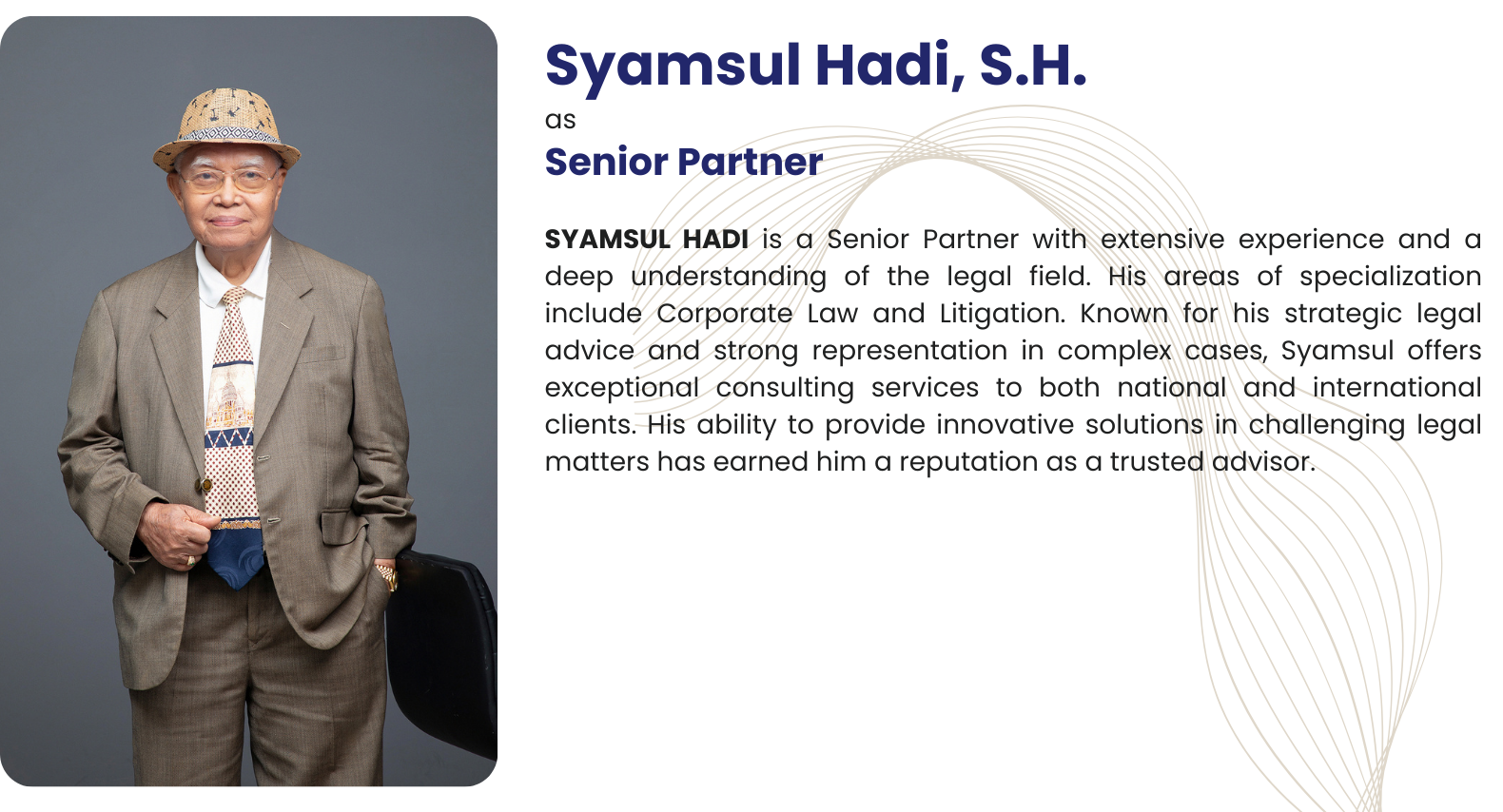 Syamsul Hadi, S.H.
as
Senior Partner

SYAMSUL HADI is a Senior Partner with extensive experience and a deep understanding of the legal field. His areas of specialization include Corporate Law and Litigation. Known for his strategic legal advice and strong representation in complex cases, Syamsul offers exceptional consulting services to both national and international clients. His ability to provide innovative solutions in challenging legal matters has earned him a reputation as a trusted advisor.